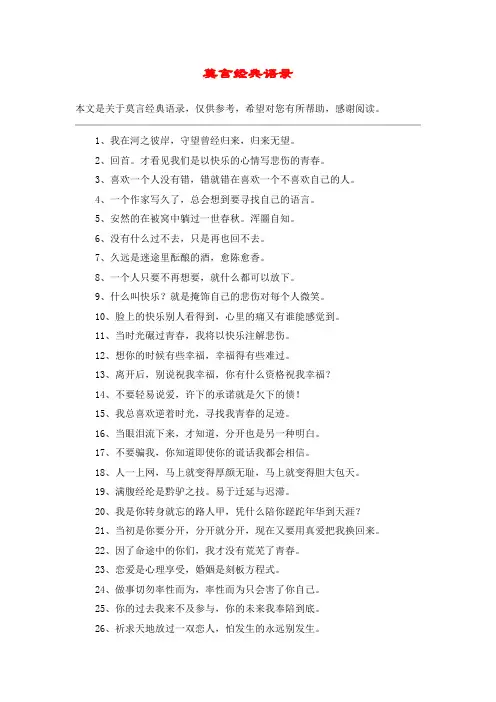 莫言经典语录

本文是关于莫言经典语录，仅供参考，希望对您有所帮助，感谢阅读。

1、我在河之彼岸，守望曾经归来，归来无望。

2、回首。才看见我们是以快乐的心情写悲伤的青春。

3、喜欢一个人没有错，错就错在喜欢一个不喜欢自己的人。

4、一个作家写久了，总会想到要寻找自己的语言。

5、安然的在被窝中躺过一世春秋。浑噩自知。

6、没有什么过不去，只是再也回不去。

7、久远是迷途里酝酿的酒，愈陈愈香。

8、一个人只要不再想要，就什么都可以放下。

9、什么叫快乐？就是掩饰自己的悲伤对每个人微笑。

10、脸上的快乐别人看得到，心里的痛又有谁能感觉到。

11、当时光碾过青春，我将以快乐注解悲伤。

12、想你的时候有些幸福，幸福得有些难过。

13、离开后，别说祝我幸福，你有什么资格祝我幸福？

14、不要轻易说爱，许下的承诺就是欠下的债！

15、我总喜欢逆着时光，寻找我青春的足迹。

16、当眼泪流下来，才知道，分开也是另一种明白。

17、不要骗我，你知道即使你的谎话我都会相信。

18、人一上网，马上就变得厚颜无耻，马上就变得胆大包天。

19、满腹经纶是黔驴之技。易于迁延与迟滞。

20、我是你转身就忘的路人甲，凭什么陪你蹉跎年华到天涯？

21、当初是你要分开，分开就分开，现在又要用真爱把我换回来。

22、因了命途中的你们，我才没有荒芜了青春。

23、恋爱是心理享受，婚姻是刻板方程式。

24、做事切勿率性而为，率性而为只会害了你自己。

25、你的过去我来不及参与，你的未来我奉陪到底。

26、祈求天地放过一双恋人，怕发生的永远别发生。